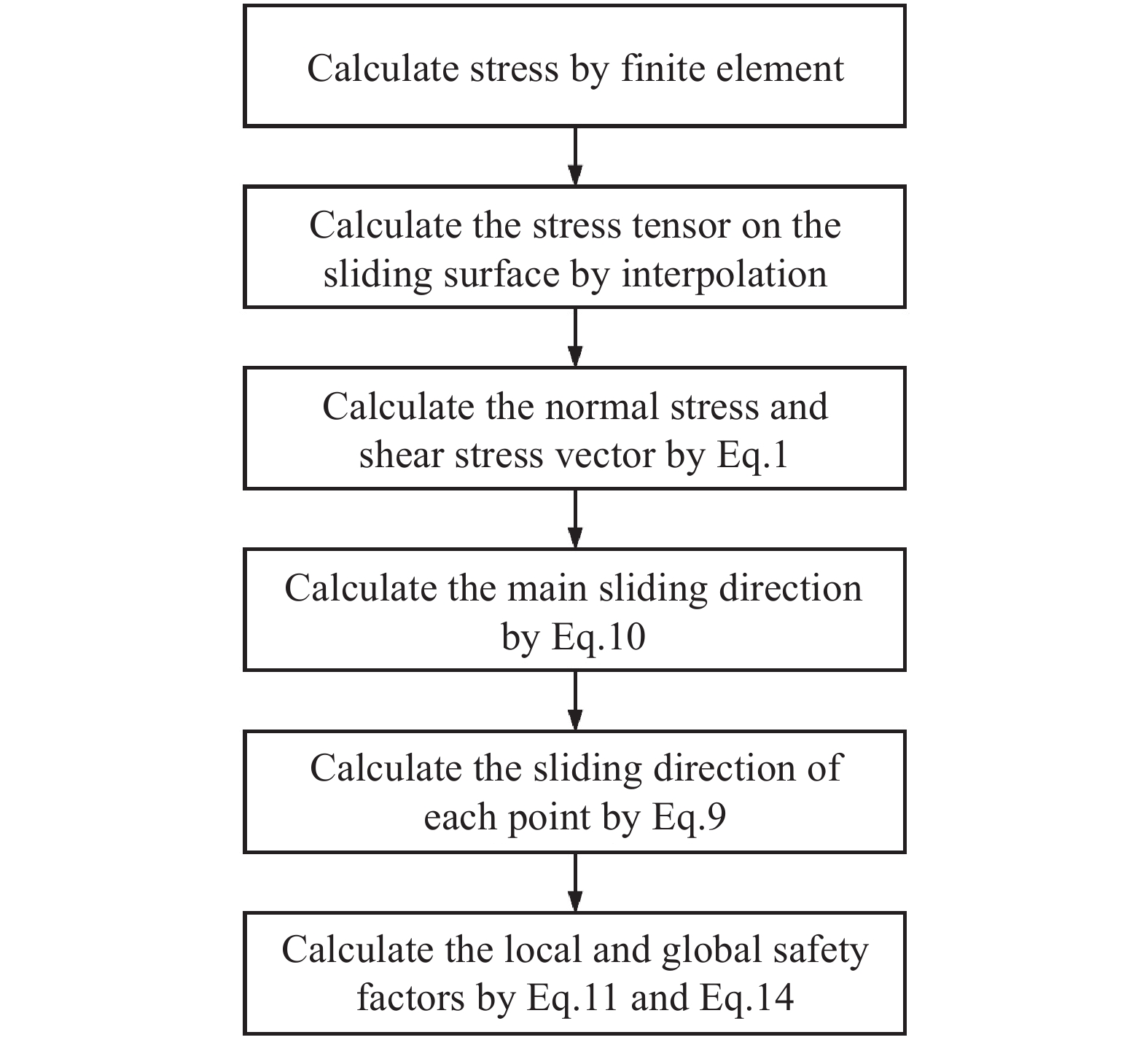 Calculate stress by finite element

Calculate the stress tensor on the sliding surface by interpolation

Calculate the normal stress and shear stress vector by Eq.1

Calculate the main sliding direction by Eq.10

Calculate the sliding direction of each point by Eq.9

Calculate the local and global safety factors by Eq.11 and Eq.14